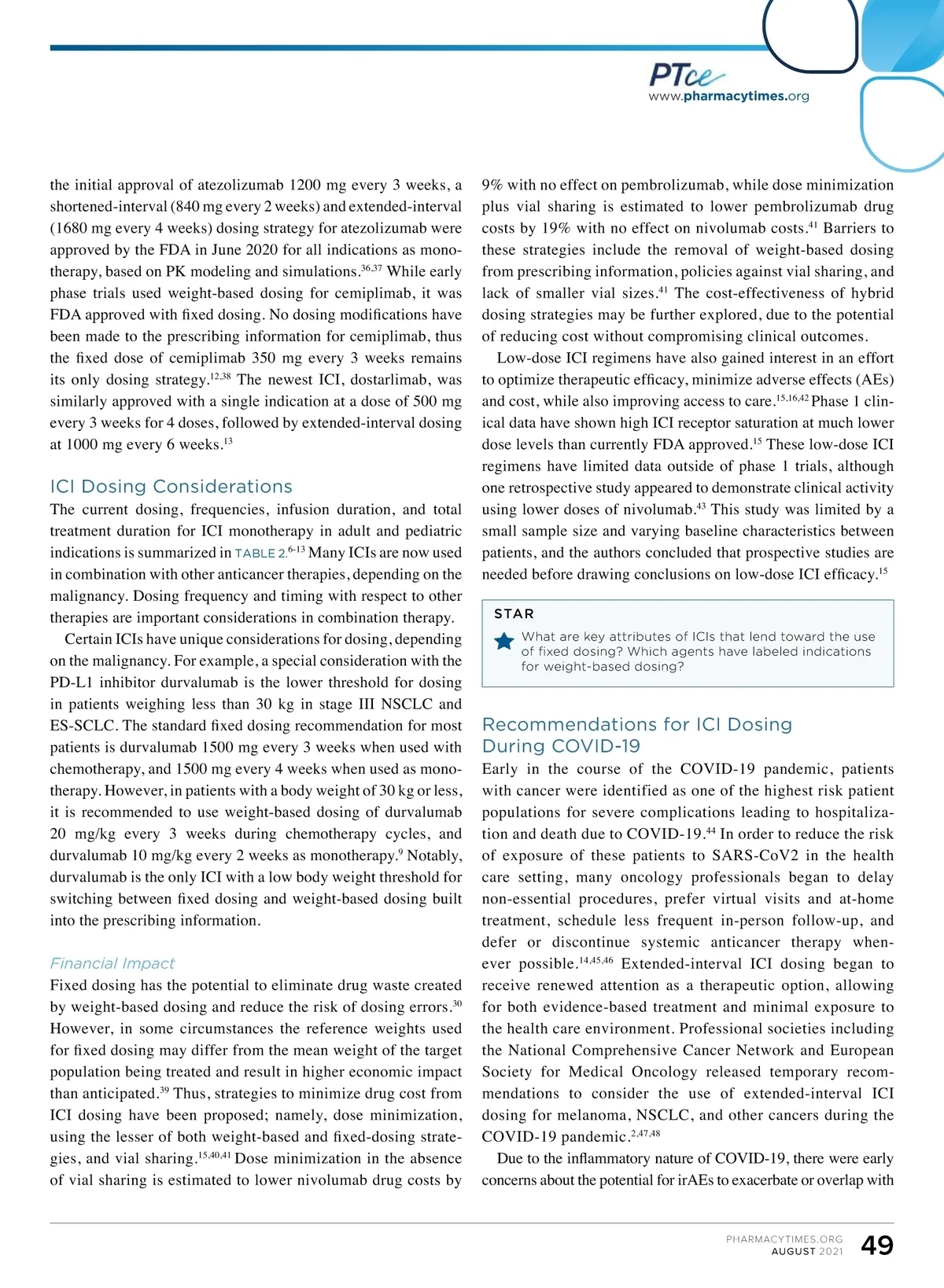 PTce
www.pharmacytimes.org

the initial approval of atezolizumab 1200 mg every 3 weeks, a shortened-interval (840 mg every 2 weeks) and extended-interval (1680 mg every 4 weeks) dosing strategy for atezolizumab were approved by the FDA in June 2020 for all indications as monotherapy, based on PK modeling and simulations.$^{36,37}$ While early phase trials used weight-based dosing for cemiplimab, it was FDA approved with fixed dosing. No dosing modifications have been made to the prescribing information for cemiplimab, thus the fixed dose of cemiplimab 350 mg every 3 weeks remains its only dosing strategy.$^{12,38}$ The newest ICI, dostarlimab, was similarly approved with a single indication at a dose of 500 mg every 3 weeks for 4 doses, followed by extended-interval dosing at 1000 mg every 6 weeks.$^{13}$

ICI Dosing Considerations

The current dosing, frequencies, infusion duration, and total treatment duration for ICI monotherapy in adult and pediatric indications is summarized in TABLE 2.$^{6-13}$ Many ICIs are now used in combination with other anticancer therapies, depending on the malignancy. Dosing frequency and timing with respect to other therapies are important considerations in combination therapy.

Certain ICIs have unique considerations for dosing, depending on the malignancy. For example, a special consideration with the PD-L1 inhibitor durvalumab is the lower threshold for dosing in patients weighing less than 30 kg in stage III NSCLC and ES-SCLC. The standard fixed dosing recommendation for most patients is durvalumab 1500 mg every 3 weeks when used with chemotherapy, and 1500 mg every 4 weeks when used as monotherapy. However, in patients with a body weight of 30 kg or less, it is recommended to use weight-based dosing of durvalumab 20 mg/kg every 3 weeks during chemotherapy cycles, and durvalumab 10 mg/kg every 2 weeks as monotherapy.$^{9}$ Notably, durvalumab is the only ICI with a low body weight threshold for switching between fixed dosing and weight-based dosing built into the prescribing information.

Financial Impact

Fixed dosing has the potential to eliminate drug waste created by weight-based dosing and reduce the risk of dosing errors.$^{30}$ However, in some circumstances the reference weights used for fixed dosing may differ from the mean weight of the target population being treated and result in higher economic impact than anticipated.$^{39}$ Thus, strategies to minimize drug cost from ICI dosing have been proposed; namely, dose minimization, using the lesser of both weight-based and fixed-dosing strategies, and vial sharing.$^{15,40,41}$ Dose minimization in the absence of vial sharing is estimated to lower nivolumab drug costs by 9% with no effect on pembrolizumab, while dose minimization plus vial sharing is estimated to lower pembrolizumab drug costs by 19% with no effect on nivolumab costs.$^{41}$ Barriers to these strategies include the removal of weight-based dosing from prescribing information, policies against vial sharing, and lack of smaller vial sizes.$^{41}$ The cost-effectiveness of hybrid dosing strategies may be further explored, due to the potential of reducing cost without compromising clinical outcomes.

Low-dose ICI regimens have also gained interest in an effort to optimize therapeutic efficacy, minimize adverse effects (AEs) and cost, while also improving access to care.$^{15,16,42}$ Phase 1 clinical data have shown high ICI receptor saturation at much lower dose levels than currently FDA approved.$^{15}$ These low-dose ICI regimens have limited data outside of phase 1 trials, although one retrospective study appeared to demonstrate clinical activity using lower doses of nivolumab.$^{43}$ This study was limited by a small sample size and varying baseline characteristics between patients, and the authors concluded that prospective studies are needed before drawing conclusions on low-dose ICI efficacy.$^{15}$

STAR
What are key attributes of ICIs that lend toward the use of fixed dosing? Which agents have labeled indications for weight-based dosing?

Recommendations for ICI Dosing During COVID-19

Early in the course of the COVID-19 pandemic, patients with cancer were identified as one of the highest risk patient populations for severe complications leading to hospitalization and death due to COVID-19.$^{44}$ In order to reduce the risk of exposure of these patients to SARS-CoV2 in the health care setting, many oncology professionals began to delay non-essential procedures, prefer virtual visits and at-home treatment, schedule less frequent in-person follow-up, and defer or discontinue systemic anticancer therapy whenever possible.$^{14,45,46}$ Extended-interval ICI dosing began to receive renewed attention as a therapeutic option, allowing for both evidence-based treatment and minimal exposure to the health care environment. Professional societies including the National Comprehensive Cancer Network and European Society for Medical Oncology released temporary recommendations to consider the use of extended-interval ICI dosing for melanoma, NSCLC, and other cancers during the COVID-19 pandemic.$^{2,47,48}$

Due to the inflammatory nature of COVID-19, there were early concerns about the potential for irAEs to exacerbate or overlap with

PHARMACYTIMES.ORG
AUGUST 2021
49